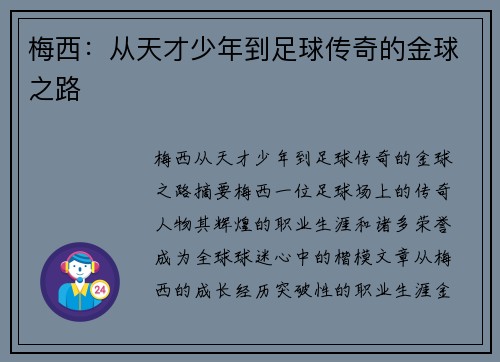 梅西：从天才少年到足球传奇的金球之路

梅西从天才少年到足球传奇的金球之路摘要梅西一位足球场上的传奇人物其辉煌的职业生涯和诸多荣誉成为全球球迷心中的楷模文章从梅西的成长经历突破性的职业生涯金

24